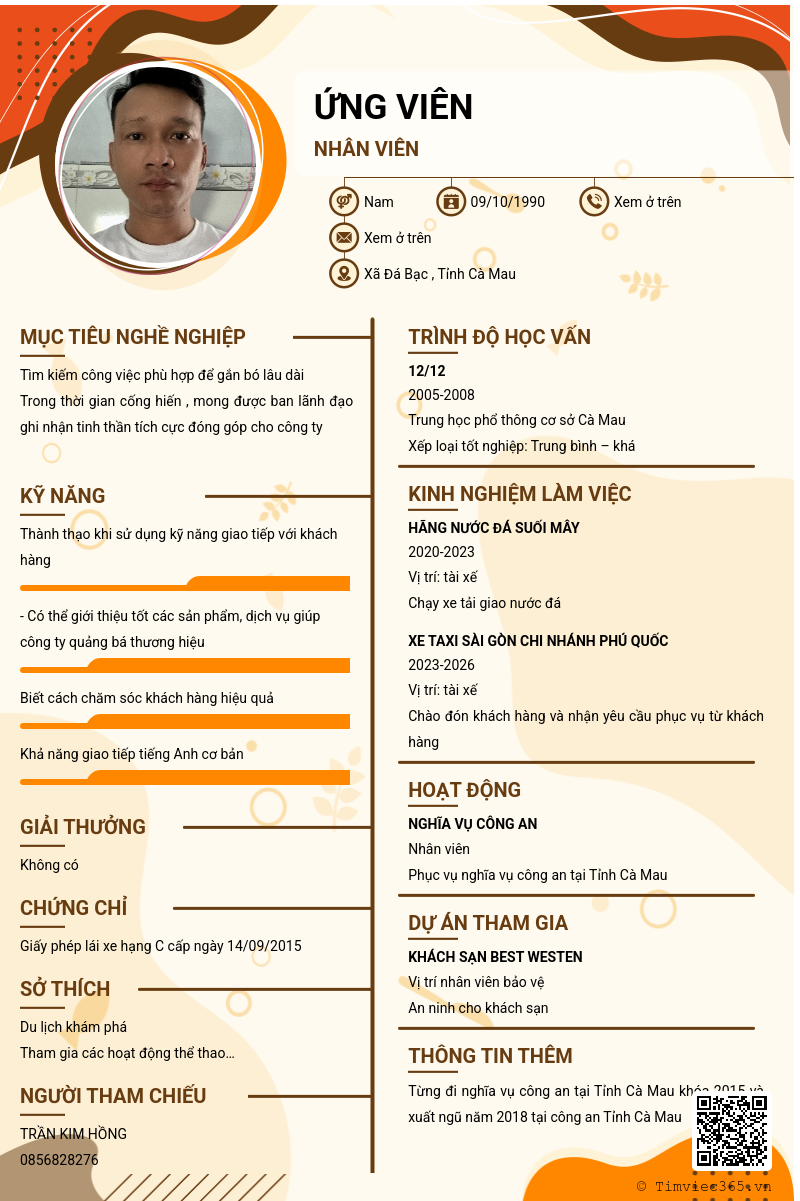 ỨNG VIÊN
NHÂN VIÊN

Nam
09/10/1990
Xem ở trên
Xem ở trên
Xã Đá Bạc , Tỉnh Cà Mau

MỤC TIÊU NGHỀ NGHIỆP
Tìm kiếm công việc phù hợp để gắn bó lâu dài
Trong thời gian cống hiến , mong được ban lãnh đạo ghi nhận tinh thần tích cực đóng góp cho công ty

KỸ NĂNG
Thành thạo khi sử dụng kỹ năng giao tiếp với khách hàng
- Có thể giới thiệu tốt các sản phẩm, dịch vụ giúp công ty quảng bá thương hiệu
Biết cách chăm sóc khách hàng hiệu quả
Khả năng giao tiếp tiếng Anh cơ bản

GIẢI THƯỞNG
Không có

CHỨNG CHỈ
Giấy phép lái xe hạng C cấp ngày 14/09/2015

SỞ THÍCH
Du lịch khám phá
Tham gia các hoạt động thể thao...

NGƯỜI THAM CHIẾU
TRẦN KIM HỒNG
0856828276

TRÌNH ĐỘ HỌC VẤN
12/12
2005-2008
Trung học phổ thông cơ sở Cà Mau
Xếp loại tốt nghiệp: Trung bình – khá

KINH NGHIỆM LÀM VIỆC
HÃNG NƯỚC ĐÁ SUỐI MÂY
2020-2023
Vị trí: tài xế
Chạy xe tải giao nước đá

XE TAXI SÀI GÒN CHI NHÁNH PHÚ QUỐC
2023-2026
Vị trí: tài xế
Chào đón khách hàng và nhận yêu cầu phục vụ từ khách hàng

HOẠT ĐỘNG
NGHĨA VỤ CÔNG AN
Nhân viên
Phục vụ nghĩa vụ công an tại Tỉnh Cà Mau

DỰ ÁN THAM GIA
KHÁCH SẠN BEST WESTEN
Vị trí nhân viên bảo vệ
An ninh cho khách sạn

THÔNG TIN THÊM
Từng đi nghĩa vụ công an tại Tỉnh Cà Mau khóa 2015 và xuất ngũ năm 2018 tại công an Tỉnh Cà Mau

© Timviec365.vn